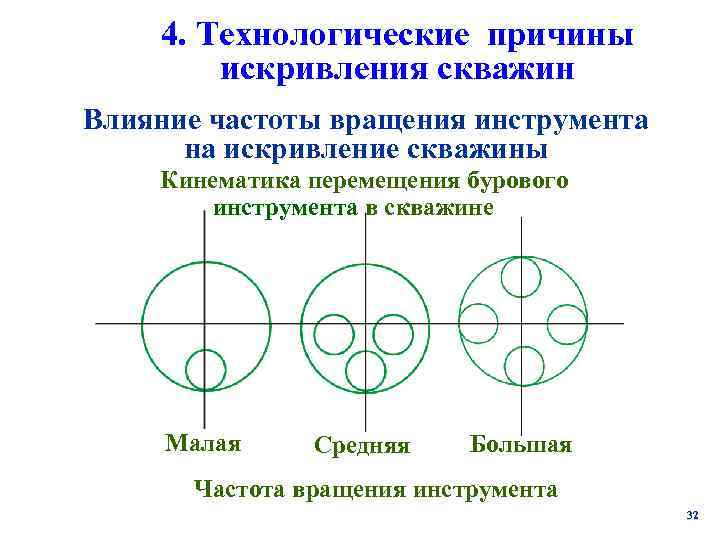 4. Технологические причины искривления скважин

Влияние частоты вращения инструмента на искривление скважины

Кинематика перемещения бурового инструмента в скважине

Малая

Средняя

Большая

Частота вращения инструмента

32